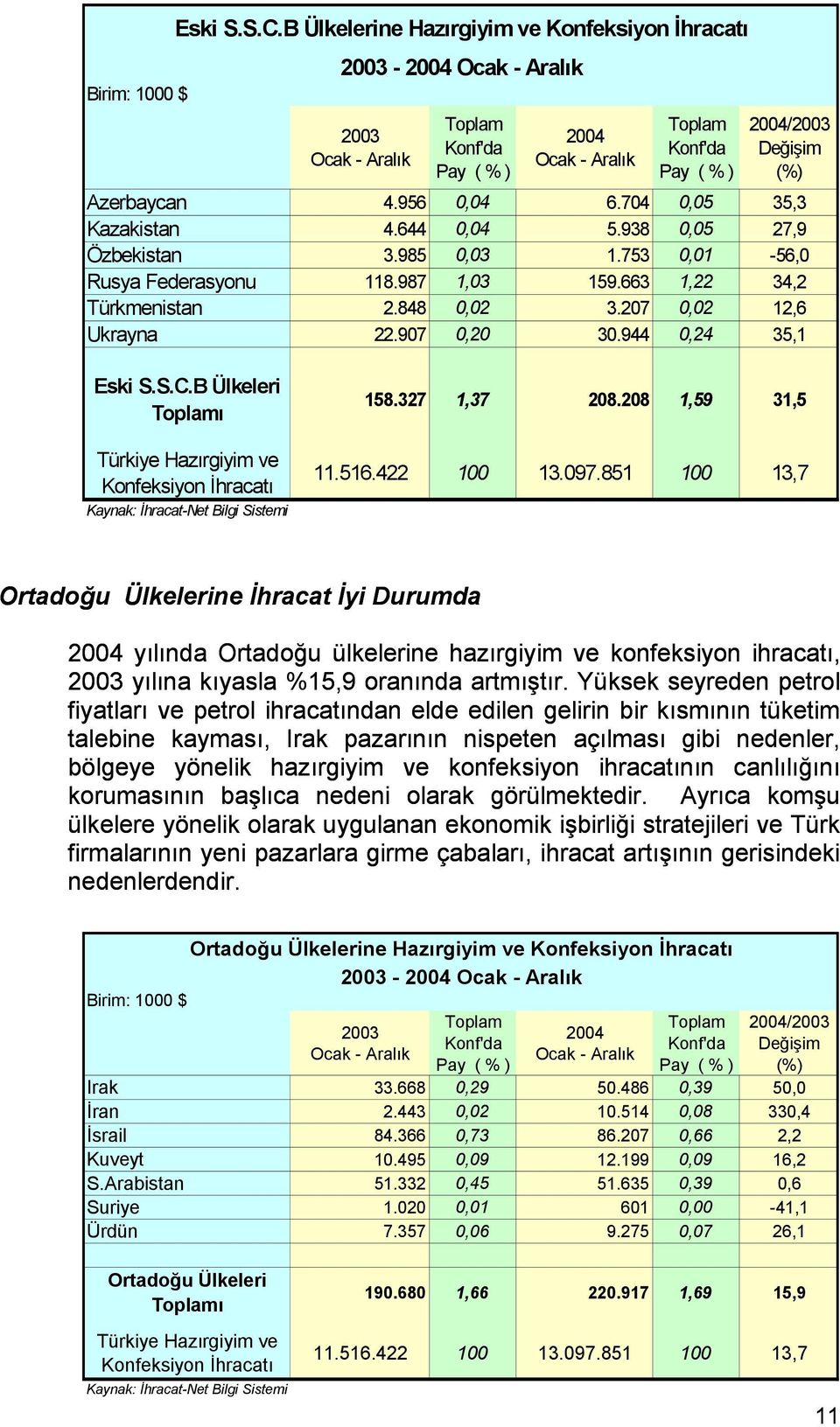 Eski S.S.C.B Ülkelerine Hazırgiyim ve Konfeksiyon İhracatı

2003 - 2004 Ocak - Aralık

Birim: 1000 $

| | 2003 Ocak - Aralık | Toplam Konf'da Pay ( % ) | 2004 Ocak - Aralık | Toplam Konf'da Pay ( % ) | 2004/2003 Değişim (%) |
|---|---|---|---|---|---|
| Azerbaycan | 4.956 | 0,04 | 6.704 | 0,05 | 35,3 |
| Kazakistan | 4.644 | 0,04 | 5.938 | 0,05 | 27,9 |
| Özbekistan | 3.985 | 0,03 | 1.753 | 0,01 | -56,0 |
| Rusya Federasyonu | 118.987 | 1,03 | 159.663 | 1,22 | 34,2 |
| Türkmenistan | 2.848 | 0,02 | 3.207 | 0,02 | 12,6 |
| Ukrayna | 22.907 | 0,20 | 30.944 | 0,24 | 35,1 |
| Eski S.S.C.B Ülkeleri Toplamı | 158.327 | 1,37 | 208.208 | 1,59 | 31,5 |
| Türkiye Hazırgiyim ve Konfeksiyon İhracatı | 11.516.422 | 100 | 13.097.851 | 100 | 13,7 |

Kaynak: İhracat-Net Bilgi Sistemi

Ortadoğu Ülkelerine İhracat İyi Durumda

2004 yılında Ortadoğu ülkelerine hazırgiyim ve konfeksiyon ihracatı, 2003 yılına kıyasla %15,9 oranında artmıştır. Yüksek seyreden petrol fiyatları ve petrol ihracatından elde edilen gelirin bir kısmının tüketim talebine kayması, Irak pazarının nispeten açılması gibi nedenler, bölgeye yönelik hazırgiyim ve konfeksiyon ihracatının canlılığını korumasının başlıca nedeni olarak görülmektedir. Ayrıca komşu ülkelere yönelik olarak uygulanan ekonomik işbirliği stratejileri ve Türk firmalarının yeni pazarlara girme çabaları, ihracat artışının gerisindeki nedenlerdendir.

Ortadoğu Ülkelerine Hazırgiyim ve Konfeksiyon İhracatı

2003 - 2004 Ocak - Aralık

Birim: 1000 $

| | 2003 Ocak - Aralık | Toplam Konf'da Pay ( % ) | 2004 Ocak - Aralık | Toplam Konf'da Pay ( % ) | 2004/2003 Değişim (%) |
|---|---|---|---|---|---|
| Irak | 33.668 | 0,29 | 50.486 | 0,39 | 50,0 |
| İran | 2.443 | 0,02 | 10.514 | 0,08 | 330,4 |
| İsrail | 84.366 | 0,73 | 86.207 | 0,66 | 2,2 |
| Kuveyt | 10.495 | 0,09 | 12.199 | 0,09 | 16,2 |
| S.Arabistan | 51.332 | 0,45 | 51.635 | 0,39 | 0,6 |
| Suriye | 1.020 | 0,01 | 601 | 0,00 | -41,1 |
| Ürdün | 7.357 | 0,06 | 9.275 | 0,07 | 26,1 |
| Ortadoğu Ülkeleri Toplamı | 190.680 | 1,66 | 220.917 | 1,69 | 15,9 |
| Türkiye Hazırgiyim ve Konfeksiyon İhracatı | 11.516.422 | 100 | 13.097.851 | 100 | 13,7 |

Kaynak: İhracat-Net Bilgi Sistemi

11